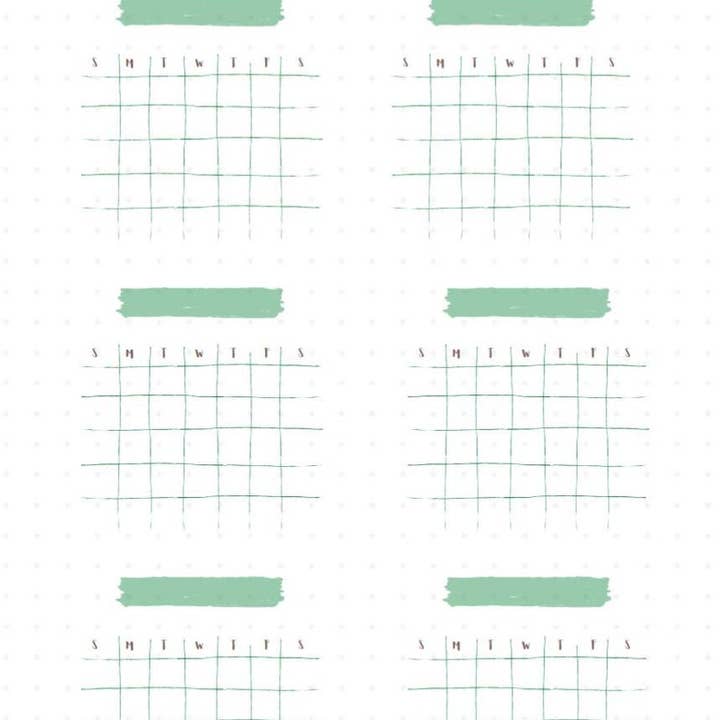 S M T W T F S

S M T W T F S

S M T W T F S

S M T W T F S

S M T W T F S

S M T W T F S